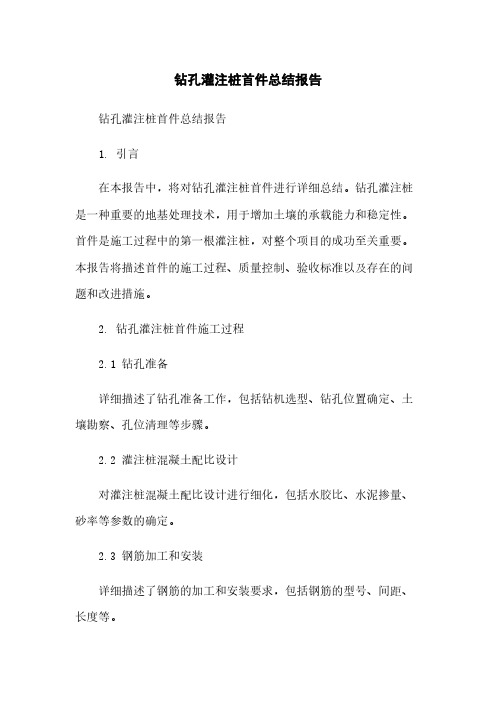 钻孔灌注桩首件总结报告

钻孔灌注桩首件总结报告

1. 引言

在本报告中，将对钻孔灌注桩首件进行详细总结。钻孔灌注桩是一种重要的地基处理技术，用于增加土壤的承载能力和稳定性。首件是施工过程中的第一根灌注桩，对整个项目的成功至关重要。本报告将描述首件的施工过程、质量控制、验收标准以及存在的问题和改进措施。

2. 钻孔灌注桩首件施工过程

2.1 钻孔准备

详细描述了钻孔准备工作，包括钻机选型、钻孔位置确定、土壤勘察、孔位清理等步骤。

2.2 灌注桩混凝土配比设计

对灌注桩混凝土配比设计进行细化，包括水胶比、水泥掺量、砂率等参数的确定。

2.3 钢筋加工和安装

详细描述了钢筋的加工和安装要求，包括钢筋的型号、间距、长度等。